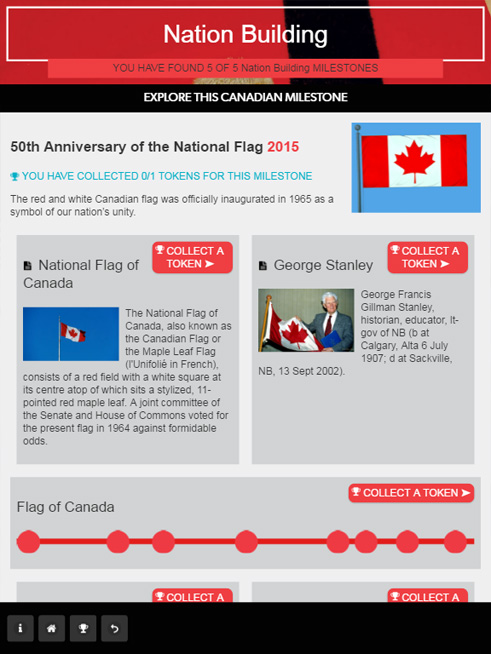 Nation Building

YOU HAVE FOUND 5 OF 5 Nation Building MILESTONES

EXPLORE THIS CANADIAN MILESTONE

50th Anniversary of the National Flag 2015

YOU HAVE COLLECTED 0/1 TOKENS FOR THIS MILESTONE

The red and white Canadian flag was officially inaugurated in 1965 as a symbol of our nation's unity.

National Flag of Canada

COLLECT A TOKEN ➤

The National Flag of Canada, also known as the Canadian Flag or the Maple Leaf Flag (l'Unifolié in French), consists of a red field with a white square at its centre atop of which sits a stylized, 11-pointed red maple leaf. A joint committee of the Senate and House of Commons voted for the present flag in 1964 against formidable odds.

George Stanley

COLLECT A TOKEN ➤

George Francis Gillman Stanley, historian, educator, lt-gov of NB (b at Calgary, Alta 6 July 1907; d at Sackville, NB, 13 Sept 2002).

Flag of Canada

COLLECT A TOKEN ➤

COLLECT A

COLLECT A